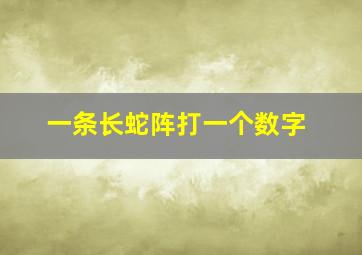 一条长蛇阵打一个数字